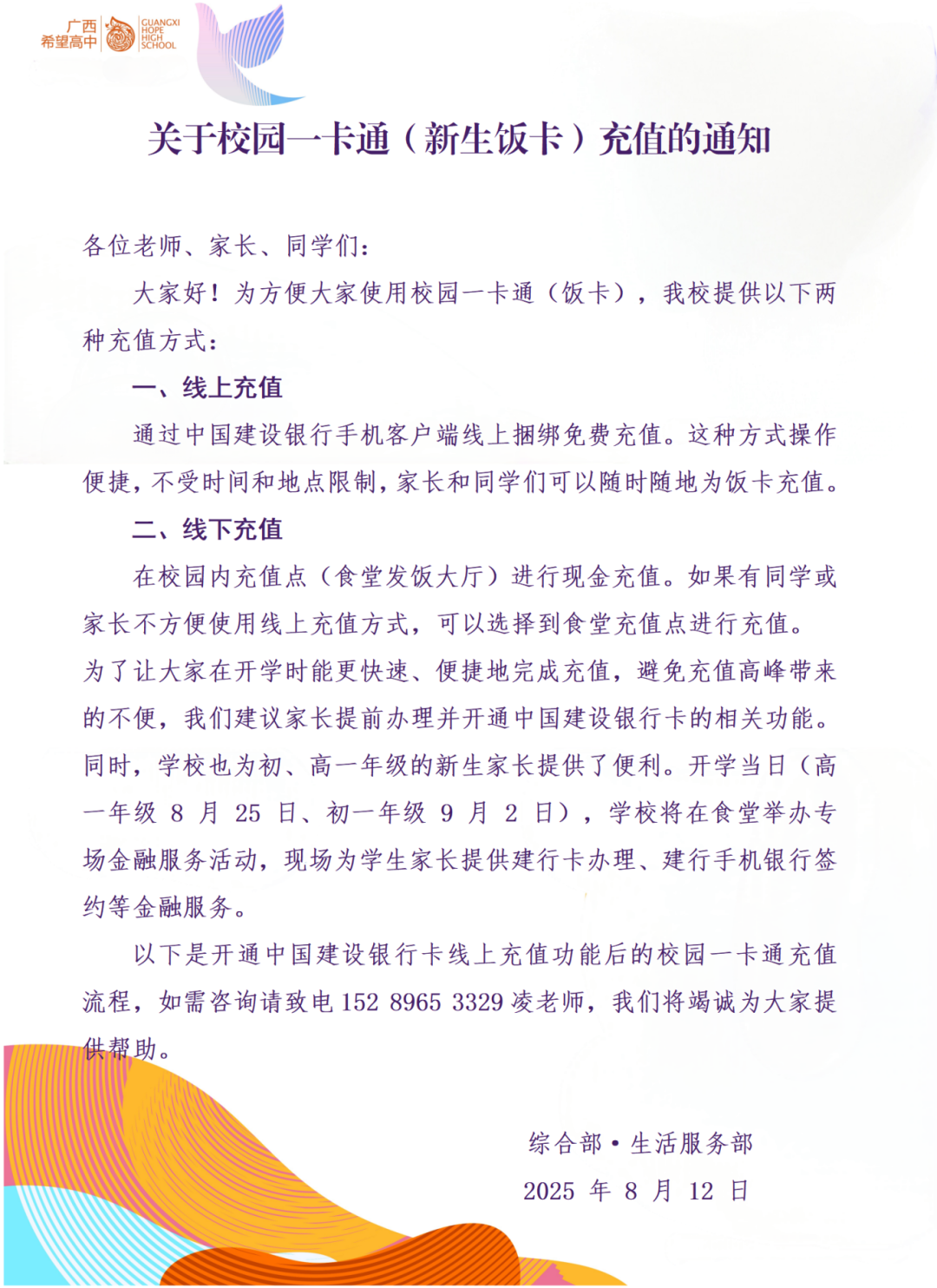 广西希望高中 GUANGXI HOPE HIGH SCHOOL

关于校园一卡通（新生饭卡）充值的通知

各位老师、家长、同学们：

大家好！为方便大家使用校园一卡通（饭卡），我校提供以下两种充值方式：

一、线上充值

通过中国建设银行手机客户端线上捆绑免费充值。这种方式操作便捷，不受时间和地点限制，家长和同学们可以随时随地为饭卡充值。

二、线下充值

在校园内充值点（食堂发饭大厅）进行现金充值。如果有同学或家长不方便使用线上充值方式，可以选择到食堂充值点进行充值。

为了让大家在开学时能更快速、便捷地完成充值，避免充值高峰带来的不便，我们建议家长提前办理并开通中国建设银行卡的相关功能。同时，学校也为初、高一年级的新生家长提供了便利。开学当日（高一年级 8 月 25 日、初一年级 9 月 2 日），学校将在食堂举办专场金融服务活动，现场为学生家长提供建行卡办理、建行手机银行签约等金融服务。

以下是开通中国建设银行卡线上充值功能后的校园一卡通充值流程，如需咨询请致电 152 8965 3329 凌老师，我们将竭诚为大家提供帮助。

综合部·生活服务部

2025 年 8 月 12 日